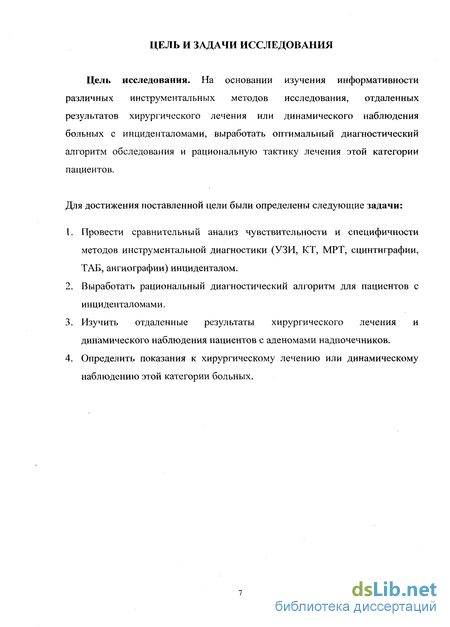 ЦЕЛЬ И ЗАДАЧИ ИССЛЕДОВАНИЯ

Цель исследования. На основании изучения информативности различных инструментальных методов исследования, отдаленных результатов хирургического лечения или динамического наблюдения больных с инциденталомами, выработать оптимальный диагностический алгоритм обследования и рациональную тактику лечения этой категории пациентов.

Для достижения поставленной цели были определены следующие задачи:

1. Провести сравнительный анализ чувствительности и специфичности методов инструментальной диагностики (УЗИ, КТ, МРТ, сцинтиграфии, ТАБ, ангиографии) инциденталом.
2. Выработать рациональный диагностический алгоритм для пациентов с инциденталомами.
3. Изучить отдаленные результаты хирургического лечения и динамического наблюдения пациентов с аденомами надпочечников.
4. Определить показания к хирургическому лечению или динамическому наблюдению этой категории больных.

7

dsLib.net
библиотека диссертаций